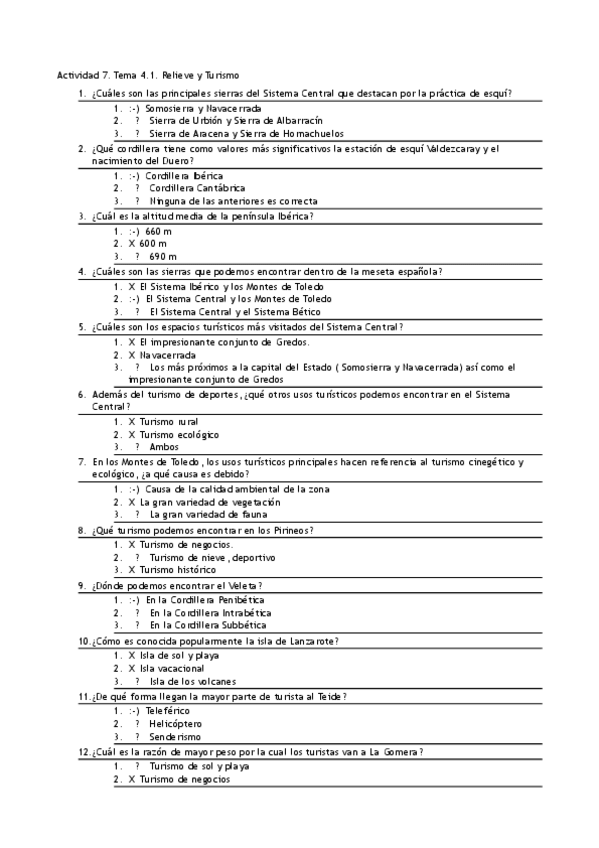 Actividad 7. Tema 4.1. Relieve y Turismo

1. ¿Cuáles son las principales sierras del Sistema Central que destacan por la práctica de esquí?
1. :-) Somosierra y Navacerrada
2. ? Sierra de Urbión y Sierra de Albarracín
3. ? Sierra de Aracena y Sierra de Hornachuelos

2. ¿Qué cordillera tiene como valores más significativos la estación de esquí Valdezcaray y el nacimiento del Duero?
1. :-) Cordillera Ibérica
2. ? Cordillera Cantábrica
3. ? Ninguna de las anteriores es correcta

3. ¿Cuál es la altitud media de la península Ibérica?
1. :-) 660 m
2. X 600 m
3. ? 690 m

4. ¿Cuáles son las sierras que podemos encontrar dentro de la meseta española?
1. X El Sistema Ibérico y los Montes de Toledo
2. :-) El Sistema Central y los Montes de Toledo
3. ? El Sistema Central y el Sistema Bético

5. ¿Cuáles son los espacios turísticos más visitados del Sistema Central?
1. X El impresionante conjunto de Gredos.
2. X Navacerrada
3. ? Los más próximos a la capital del Estado ( Somosierra y Navacerrada) así como el impresionante conjunto de Gredos

6. Además del turismo de deportes, ¿qué otros usos turísticos podemos encontrar en el Sistema Central?
1. X Turismo rural
2. X Turismo ecológico
3. ? Ambos

7. En los Montes de Toledo, los usos turísticos principales hacen referencia al turismo cinegético y ecológico, ¿a qué causa es debido?
1. :-) Causa de la calidad ambiental de la zona
2. X La gran variedad de vegetación
3. ? La gran variedad de fauna

8. ¿Qué turismo podemos encontrar en los Pirineos?
1. X Turismo de negocios.
2. ? Turismo de nieve, deportivo
3. X Turismo histórico

9. ¿Dónde podemos encontrar el Veleta?
1. :-) En la Cordillera Penibética
2. ? En la Cordillera Intrabética
3. ? En la Cordillera Subbética

10. ¿Cómo es conocida popularmente la isla de Lanzarote?
1. X Isla de sol y playa
2. X Isla vacacional
3. ? Isla de los volcanes

11. ¿De qué forma llegan la mayor parte de turista al Teide?
1. :-) Teleférico
2. ? Helicóptero
3. ? Senderismo

12. ¿Cuál es la razón de mayor peso por la cual los turistas van a La Gomera?
1. ? Turismo de sol y playa
2. X Turismo de negocios